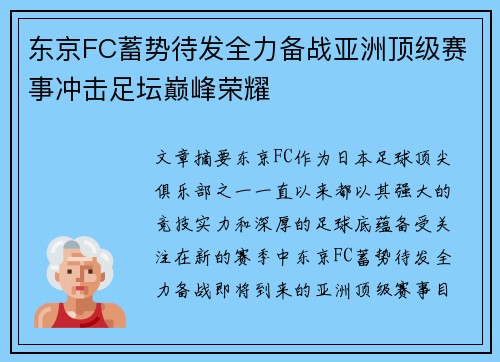 东京FC蓄势待发全力备战亚洲顶级赛事冲击足坛巅峰荣耀

文章摘要东京FC作为日本足球顶尖俱乐部之一一直以来都以其强大的竞技实力和深厚的足球底蕴备受关注在新的赛季中东京FC蓄势待发全力备战即将到来的亚洲顶级赛事目